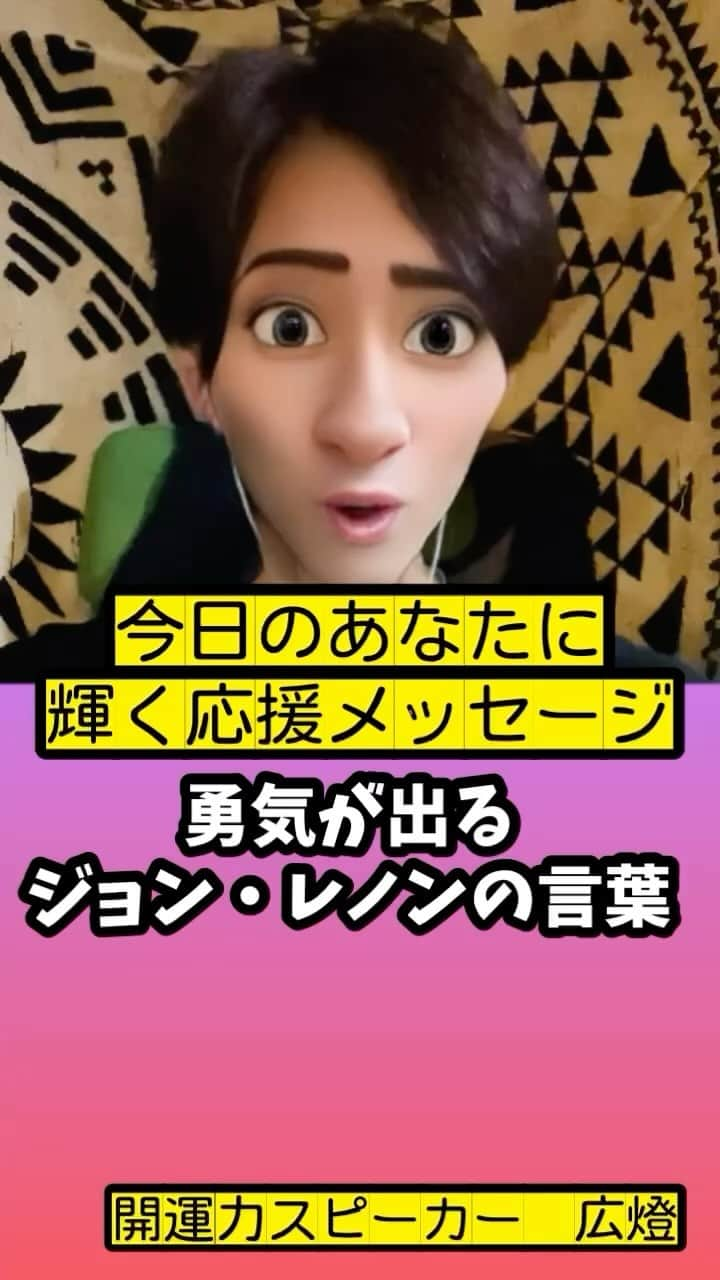 今日のあなたに
輝く応援メッセージ

勇気が出る
ジョン・レノンの言葉

開運力スピーカー　広燈